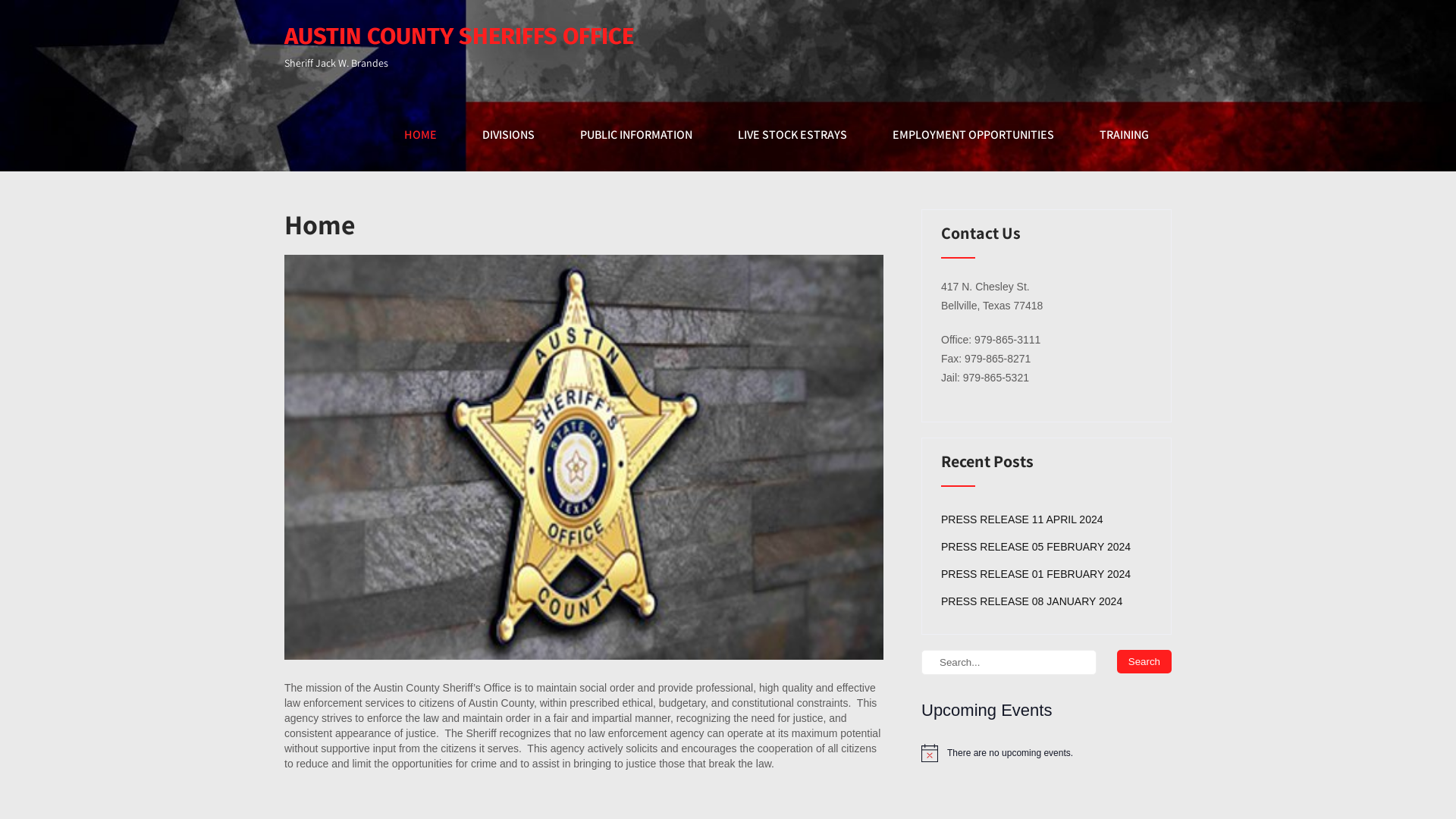 AUSTIN COUNTY SHERIFFS OFFICE
Sheriff Jack W. Brandes

HOME DIVISIONS PUBLIC INFORMATION LIVE STOCK ESTRAYS EMPLOYMENT OPPORTUNITIES TRAINING

Home

AUSTIN SHERIFF'S STATE OF TEXAS OFFICE COUNTY

The mission of the Austin County Sheriff's Office is to maintain social order and provide professional, high quality and effective law enforcement services to citizens of Austin County, within prescribed ethical, budgetary, and constitutional constraints. This agency strives to enforce the law and maintain order in a fair and impartial manner, recognizing the need for justice, and consistent appearance of justice. The Sheriff recognizes that no law enforcement agency can operate at its maximum potential without supportive input from the citizens it serves. This agency actively solicits and encourages the cooperation of all citizens to reduce and limit the opportunities for crime and to assist in bringing to justice those that break the law.

Contact Us

417 N. Chesley St.
Bellville, Texas 77418

Office: 979-865-3111
Fax: 979-865-8271
Jail: 979-865-5321

Recent Posts

PRESS RELEASE 11 APRIL 2024
PRESS RELEASE 05 FEBRUARY 2024
PRESS RELEASE 01 FEBRUARY 2024
PRESS RELEASE 08 JANUARY 2024

Search...
Search

Upcoming Events

There are no upcoming events.